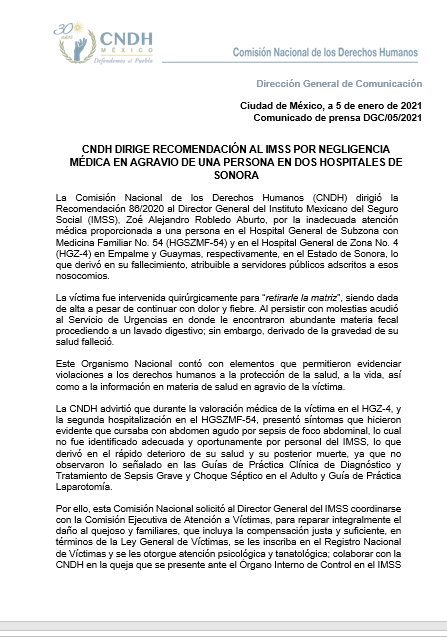 30 años
CNDH
MÉXICO
Defendemos al Pueblo

Comisión Nacional de los Derechos Humanos

Dirección General de Comunicación

Ciudad de México, a 5 de enero de 2021
Comunicado de prensa DGC/05/2021

CNDH DIRIGE RECOMENDACIÓN AL IMSS POR NEGLIGENCIA MÉDICA EN AGRAVIO DE UNA PERSONA EN DOS HOSPITALES DE SONORA

La Comisión Nacional de los Derechos Humanos (CNDH) dirigió la Recomendación 86/2020 al Director General del Instituto Mexicano del Seguro Social (IMSS), Zoé Alejandro Robledo Aburto, por la inadecuada atención médica proporcionada a una persona en el Hospital General de Subzona con Medicina Familiar No. 54 (HGSZMF-54) y en el Hospital General de Zona No. 4 (HGZ-4) en Empalme y Guaymas, respectivamente, en el Estado de Sonora, lo que derivó en su fallecimiento, atribuible a servidores públicos adscritos a esos nosocomios.

La víctima fue intervenida quirúrgicamente para "retirarle la matriz", siendo dada de alta a pesar de continuar con dolor y fiebre. Al persistir con molestias acudió al Servicio de Urgencias en donde le encontraron abundante materia fecal procediendo a un lavado digestivo; sin embargo, derivado de la gravedad de su salud falleció.

Este Organismo Nacional contó con elementos que permitieron evidenciar violaciones a los derechos humanos a la protección de la salud, a la vida, así como a la información en materia de salud en agravio de la víctima.

La CNDH advirtió que durante la valoración médica de la víctima en el HGZ-4, y la segunda hospitalización en HGSZMF-54, presentó síntomas que hicieron evidente que cursaba con abdomen agudo por sepsis de foco abdominal, lo cual no fue identificado adecuada y oportunamente por personal del IMSS, lo que derivó en el rápido deterioro de su salud y su posterior muerte, ya que no observaron lo señalado en las Guías de Práctica Clínica de Diagnóstico y Tratamiento de Sepsis Grave y Choque Séptico en el Adulto y Guía de Práctica Laparotomía.

Por ello, esta Comisión Nacional solicitó al Director General del IMSS coordinarse con la Comisión Ejecutiva de Atención a Víctimas, para reparar integralmente el daño al quejoso y familiares, que incluya la compensación justa y suficiente, en términos de la Ley General de Víctimas, se les inscriba en el Registro Nacional de Víctimas y se les otorgue atención psicológica y tanatológica; colaborar con la CNDH en la queja que se presente ante el Órgano Interno de Control en el IMSS